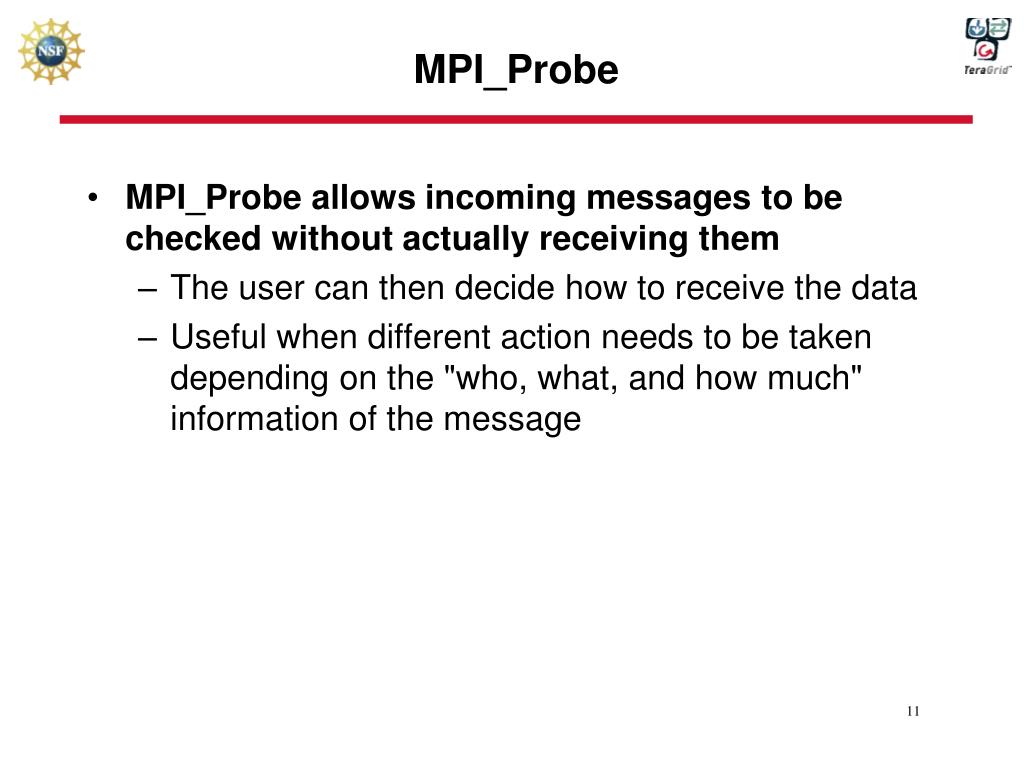 NSF

MPI_Probe

TeraGrid

• MPI_Probe allows incoming messages to be checked without actually receiving them
– The user can then decide how to receive the data
– Useful when different action needs to be taken depending on the "who, what, and how much" information of the message

11